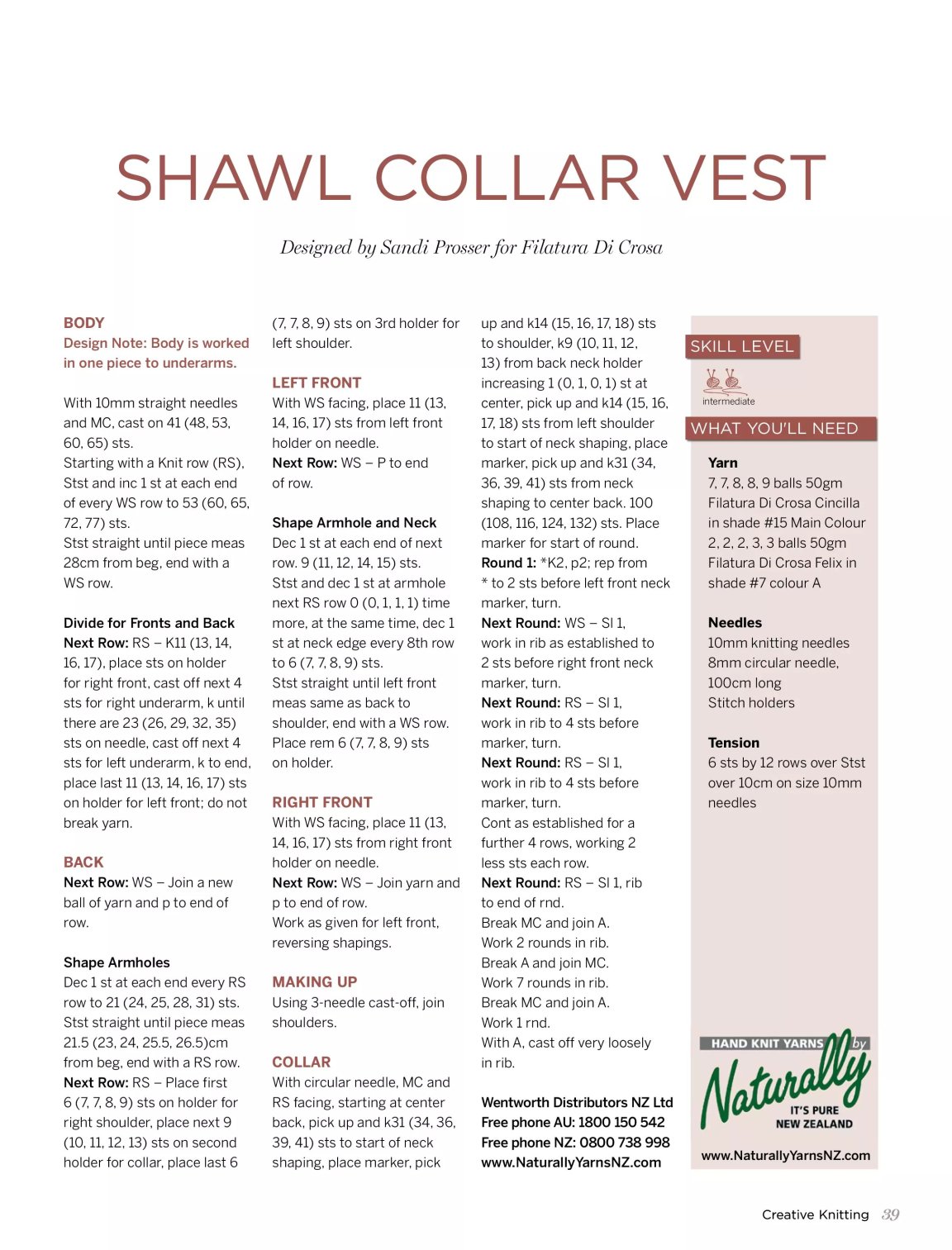 SHAWL COLLAR VEST

Designed by Sandi Prosser for Filatura Di Crosa

BODY
Design Note: Body is worked in one piece to underarms.

With 10mm straight needles and MC, cast on 41 (48, 53, 60, 65) sts.
Starting with a Knit row (RS), Stst and inc 1 st at each end of every WS row to 53 (60, 65, 72, 77) sts.
Stst straight until piece meas 28cm from beg, end with a WS row.

Divide for Fronts and Back
Next Row: RS – K11 (13, 14, 16, 17), place sts on holder for right front, cast off next 4 sts for right underarm, k until there are 23 (26, 29, 32, 35) sts on needle, cast off next 4 sts for left underarm, k to end, place last 11 (13, 14, 16, 17) sts on holder for left front; do not break yarn.

BACK
Next Row: WS – Join a new ball of yarn and p to end of row.

Shape Armholes
Dec 1 st at each end every RS row to 21 (24, 25, 28, 31) sts.
Stst straight until piece meas 21.5 (23, 24, 25.5, 26.5)cm from beg, end with a RS row.
Next Row: RS – Place first 6 (7, 7, 8, 9) sts on holder for right shoulder, place next 9 (10, 11, 12, 13) sts on second holder for collar, place last 6 (7, 7, 8, 9) sts on 3rd holder for left shoulder.

LEFT FRONT
With WS facing, place 11 (13, 14, 16, 17) sts from left front holder on needle.
Next Row: WS – P to end of row.

Shape Armhole and Neck
Dec 1 st at each end of next row. 9 (11, 12, 14, 15) sts.
Stst and dec 1 st at armhole next RS row 0 (0, 1, 1, 1) time more, at the same time, dec 1 st at neck edge every 8th row to 6 (7, 7, 8, 9) sts.
Stst straight until left front meas same as back to shoulder, end with a WS row.
Place rem 6 (7, 7, 8, 9) sts on holder.

RIGHT FRONT
With WS facing, place 11 (13, 14, 16, 17) sts from right front holder on needle.
Next Row: WS – Join yarn and p to end of row.
Work as given for left front, reversing shapings.

MAKING UP
Using 3-needle cast-off, join shoulders.

COLLAR
With circular needle, MC and RS facing, starting at center back, pick up and k31 (34, 36, 39, 41) sts to start of neck shaping, place marker, pick up and k14 (15, 16, 17, 18) sts to shoulder, k9 (10, 11, 12, 13) from back neck holder increasing 1 (0, 1, 0, 1) st at center, pick up and k14 (15, 16, 17, 18) sts from left shoulder to start of neck shaping, place marker, pick up and k31 (34, 36, 39, 41) sts from neck shaping to center back. 100 (108, 116, 124, 132) sts. Place marker for start of round.
Round 1: *K2, p2; rep from * to 2 sts before left front neck marker, turn.
Next Round: WS – Sl 1, work in rib as established to 2 sts before right front neck marker, turn.
Next Round: RS – Sl 1, work in rib to 4 sts before marker, turn.
Next Round: RS – Sl 1, work in rib to 4 sts before marker, turn.
Cont as established for a further 4 rows, working 2 less sts each row.
Next Round: RS – Sl 1, rib to end of rnd.
Break MC and join A.
Work 2 rounds in rib.
Break A and join MC.
Work 7 rounds in rib.
Break MC and join A.
Work 1 rnd.
With A, cast off very loosely in rib.

Wentworth Distributors NZ Ltd
Free phone AU: 1800 150 542
Free phone NZ: 0800 738 998
www.NaturallyYarnsNZ.com

SKILL LEVEL
intermediate

WHAT YOU'LL NEED

Yarn
7, 7, 8, 8, 9 balls 50gm Filatura Di Crosa Cincilla in shade #15 Main Colour
2, 2, 2, 3, 3 balls 50gm Filatura Di Crosa Felix in shade #7 colour A

Needles
10mm knitting needles
8mm circular needle, 100cm long
Stitch holders

Tension
6 sts by 12 rows over Stst over 10cm on size 10mm needles

HAND KNIT YARNS by
Naturally
IT'S PURE NEW ZEALAND
www.NaturallyYarnsNZ.com

Creative Knitting 39